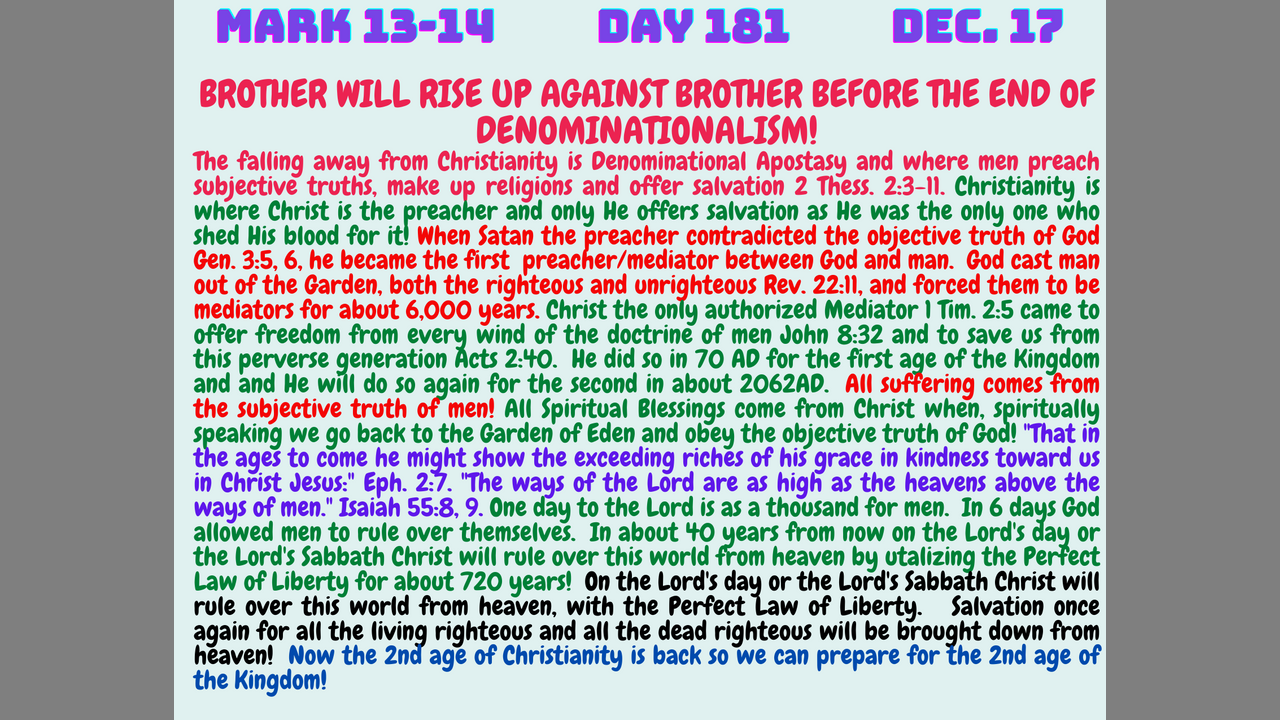 MARK 13-14 DAY 181 DEC. 17

BROTHER WILL RISE UP AGAINST BROTHER BEFORE THE END OF DENOMINATIONALISM!

The falling away from Christianity is Denominational Apostasy and where men preach subjective truths, make up religions and offer salvation 2 Thess. 2:3-11. Christianity is where Christ is the preacher and only He offers salvation as He was the only one who shed His blood for it! When Satan the preacher contradicted the objective truth of God Gen. 3:5, 6, he became the first preacher/mediator between God and man. God cast man out of the Garden, both the righteous and unrighteous Rev. 22:11, and forced them to be mediators for about 6,000 years. Christ the only authorized Mediator 1 Tim. 2:5 came to offer freedom from every wind of the doctrine of men John 8:32 and to save us from this perverse generation Acts 2:40. He did so in 70 AD for the first age of the Kingdom and and He will do so again for the second in about 2062AD. All suffering comes from the subjective truth of men! All Spiritual Blessings come from Christ when, spiritually speaking we go back to the Garden of Eden and obey the objective truth of God! "That in the ages to come he might show the exceeding riches of his grace in kindness toward us in Christ Jesus:" Eph. 2:7. "The ways of the Lord are as high as the heavens above the ways of men." Isaiah 55:8, 9. One day to the Lord is as a thousand for men. In 6 days God allowed men to rule over themselves. In about 40 years from now on the Lord's day or the Lord's Sabbath Christ will rule over this world from heaven by utalizing the Perfect Law of Liberty for about 720 years! On the Lord's day or the Lord's Sabbath Christ will rule over this world from heaven, with the Perfect Law of Liberty. Salvation once again for all the living righteous and all the dead righteous will be brought down from heaven! Now the 2nd age of Christianity is back so we can prepare for the 2nd age of the Kingdom!